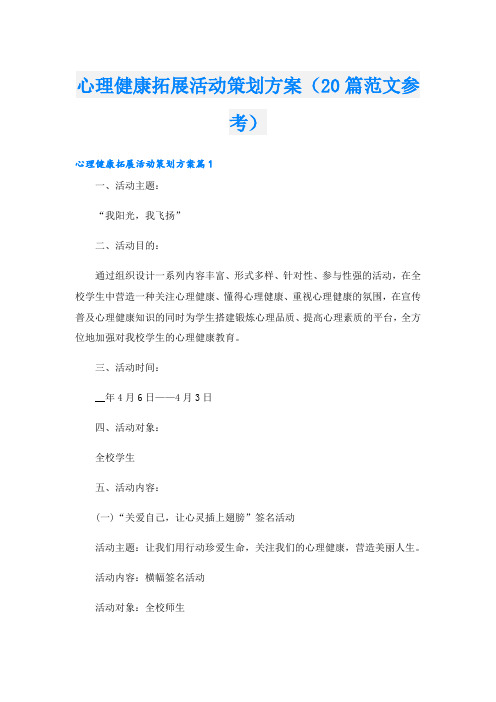 心理健康拓展活动策划方案（20篇范文参考）

心理健康拓展活动策划方案篇1

一、活动主题：

“我阳光，我飞扬”

二、活动目的：

通过组织设计一系列内容丰富、形式多样、针对性、参与性强的活动，在全校学生中营造一种关注心理健康、懂得心理健康、重视心理健康的氛围，在宣传普及心理健康知识的同时为学生搭建锻炼心理品质、提高心理素质的平台，全方位地加强对我校学生的心理健康教育。

三、活动时间：

__年4月6日——4月3日

四、活动对象：

全校学生

五、活动内容：

(一)“关爱自己，让心灵插上翅膀”签名活动

活动主题：让我们用行动珍爱生命，关注我们的心理健康，营造美丽人生。

活动内容：横幅签名活动

活动对象：全校师生